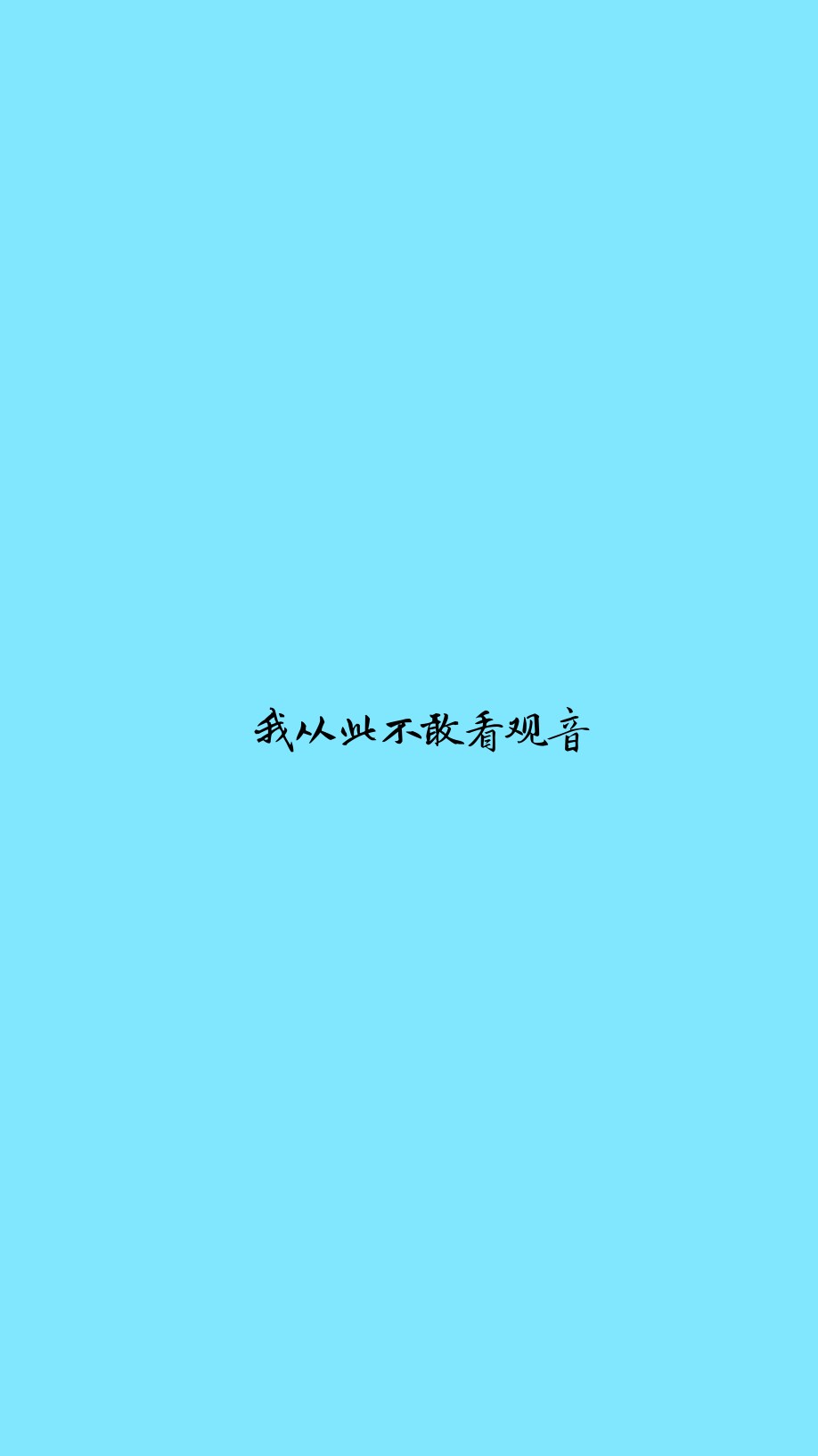 我从此不敢看观音